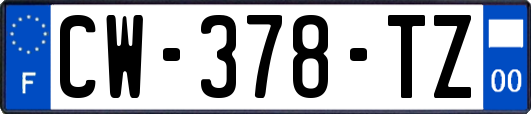 F
CW-378-TZ
00